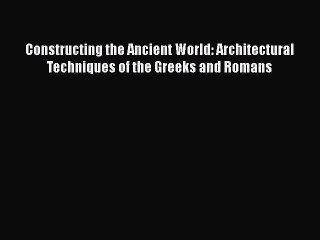 Constructing the Ancient World: Architectural Techniques of the Greeks and Romans